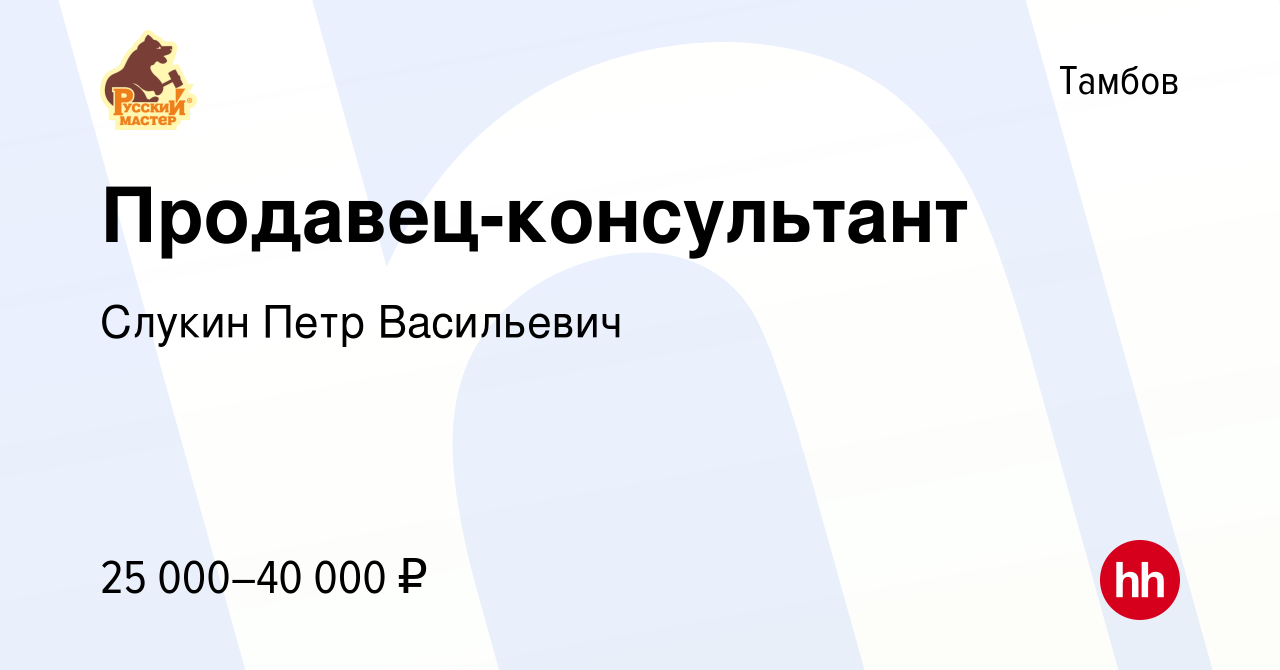 Русский мастер

Тамбов

Продавец-консультант

Слукин Петр Васильевич

25 000–40 000 ₽

hh